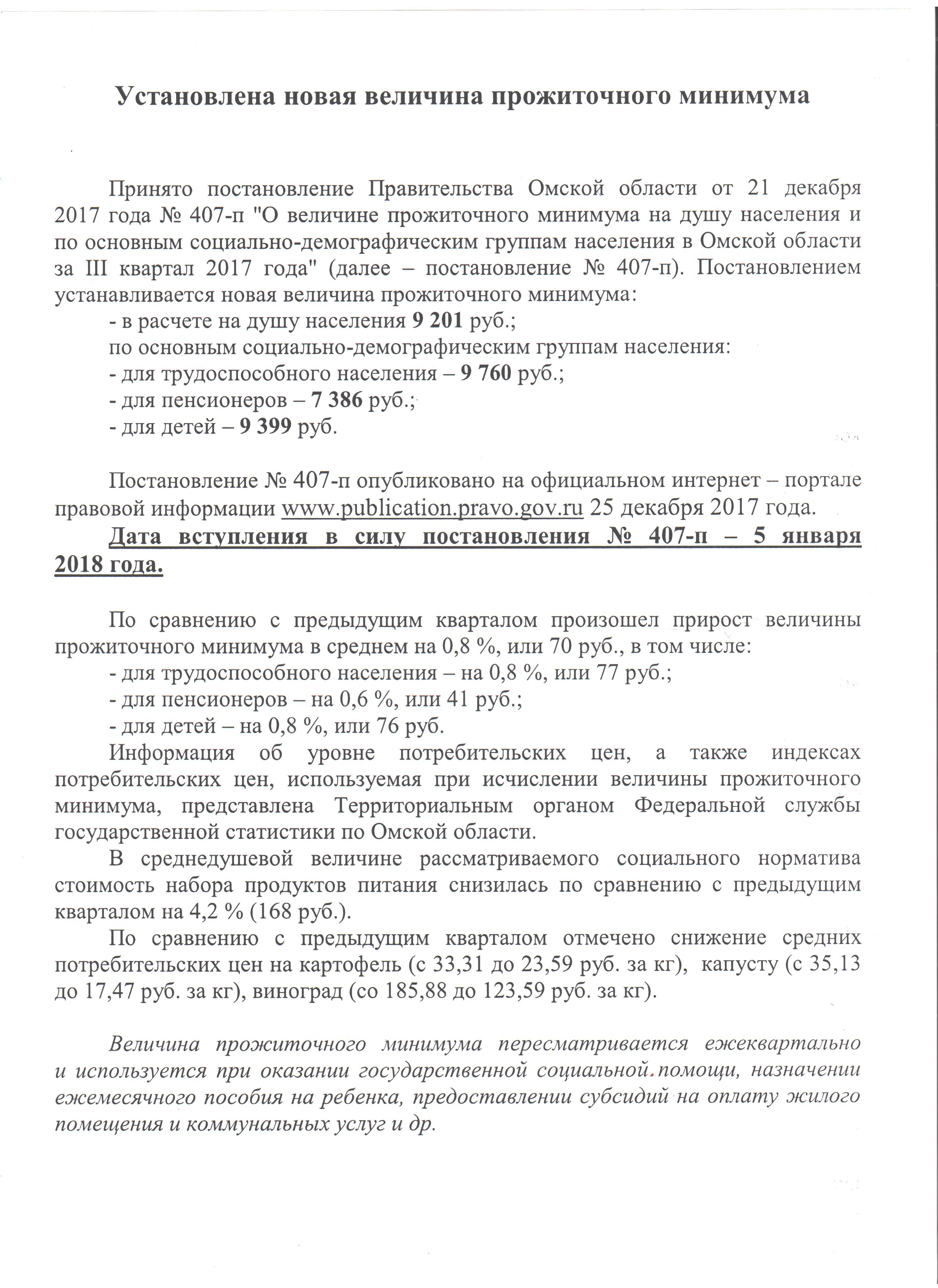 Установлена новая величина прожиточного минимума

Принято постановление Правительства Омской области от 21 декабря 2017 года № 407-п "О величине прожиточного минимума на душу населения и по основным социально-демографическим группам населения в Омской области за III квартал 2017 года" (далее – постановление № 407-п). Постановлением устанавливается новая величина прожиточного минимума:
- в расчете на душу населения 9 201 руб.;
по основным социально-демографическим группам населения:
- для трудоспособного населения – 9 760 руб.;
- для пенсионеров – 7 386 руб.;
- для детей – 9 399 руб.

Постановление № 407-п опубликовано на официальном интернет – портале правовой информации www.publication.pravo.gov.ru 25 декабря 2017 года.
Дата вступления в силу постановления № 407-п – 5 января 2018 года.

По сравнению с предыдущим кварталом произошел прирост величины прожиточного минимума в среднем на 0,8 %, или 70 руб., в том числе:
- для трудоспособного населения – на 0,8 %, или 77 руб.;
- для пенсионеров – на 0,6 %, или 41 руб.;
- для детей – на 0,8 %, или 76 руб.
Информация об уровне потребительских цен, а также индексах потребительских цен, используемая при исчислении величины прожиточного минимума, представлена Территориальным органом Федеральной службы государственной статистики по Омской области.
В среднедушевой величине рассматриваемого социального норматива стоимость набора продуктов питания снизилась по сравнению с предыдущим кварталом на 4,2 % (168 руб.).
По сравнению с предыдущим кварталом отмечено снижение средних потребительских цен на картофель (с 33,31 до 23,59 руб. за кг), капусту (с 35,13 до 17,47 руб. за кг), виноград (со 185,88 до 123,59 руб. за кг).

Величина прожиточного минимума пересматривается ежеквартально и используется при оказании государственной социальной помощи, назначении ежемесячного пособия на ребенка, предоставлении субсидий на оплату жилого помещения и коммунальных услуг и др.